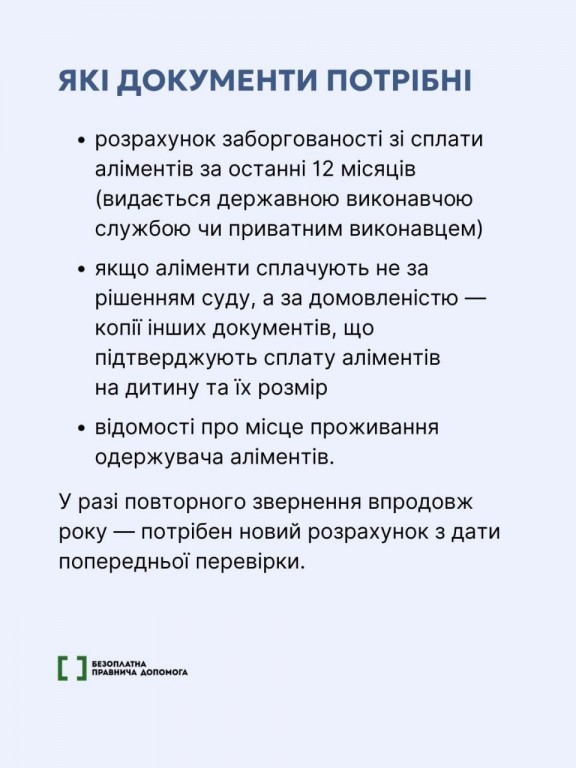 ЯКІ ДОКУМЕНТИ ПОТРІБНІ

• розрахунок заборгованості зі сплати аліментів за останні 12 місяців (видається державною виконавчою службою чи приватним виконавцем)

• якщо аліменти сплачують не за рішенням суду, а за домовленістю — копії інших документів, що підтверджують сплату аліментів на дитину та їх розмір

• відомості про місце проживання одержувача аліментів.

У разі повторного звернення впродовж року — потрібен новий розрахунок з дати попередньої перевірки.

БЕЗОПЛАТНА ПРАВНИЧА ДОПОМОГА